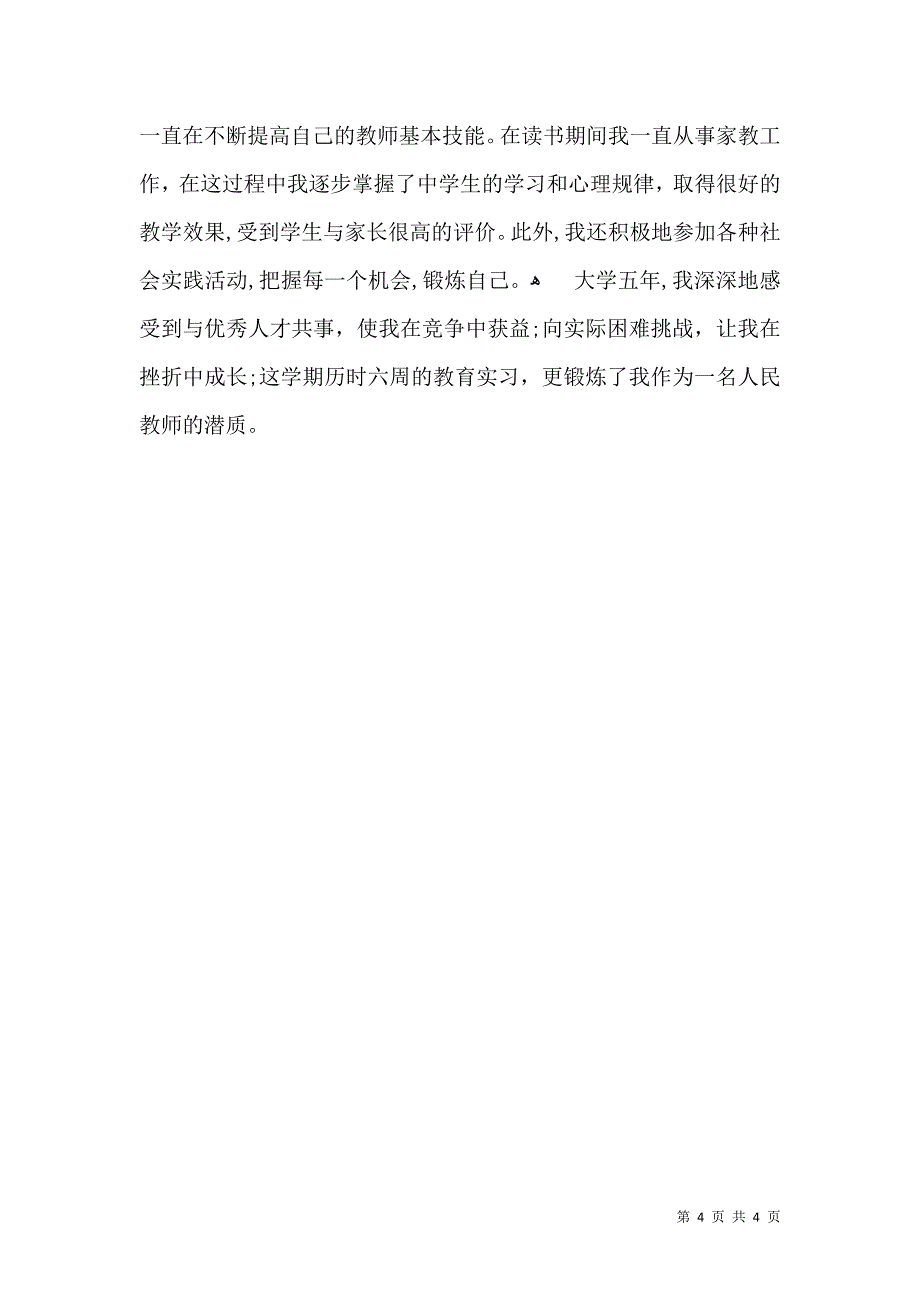 一直在不断提高自己的教师基本技能。在读书期间我一直从事家教工作，在这过程中我逐步掌握了中学生的学习和心理规律，取得很好的教学效果，受到学生与家长很高的评价。此外，我还积极地参加各种社会实践活动，把握每一个机会，锻炼自己。

大学五年，我深深地感受到与优秀人才共事，使我在竞争中获益；向实际困难挑战，让我在挫折中成长；这学期历时六周的教育实习，更锻炼了我作为一名人民教师的潜质。

第 4 页 共 4 页